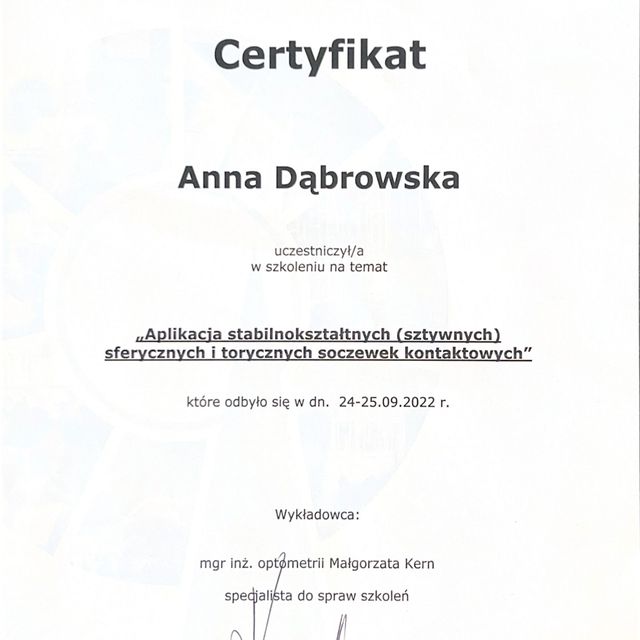 Certyfikat

Anna Dąbrowska

uczestniczył/a
w szkoleniu na temat

„Aplikacja stabilnokształtnych (sztywnych) sferycznych i torycznych soczewek kontaktowych”

które odbyło się w dn. 24-25.09.2022 r.

Wykładowca:

mgr inż. optometrii Małgorzata Kern

specjalista do spraw szkoleń